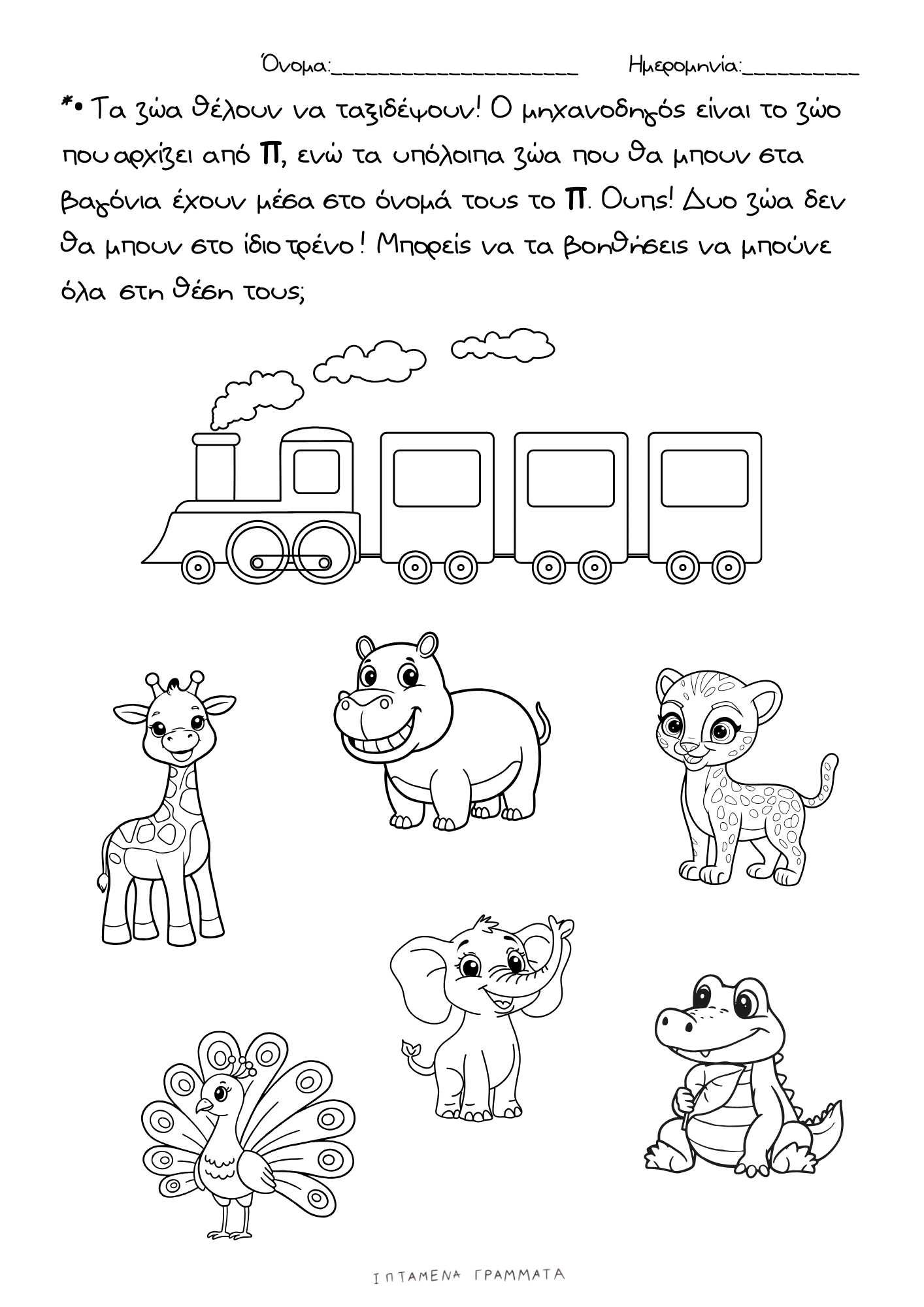 Όνομα:____ Ημερομηνία:____

*• Τα ζώα θέλουν να ταξιδέψουν! Ο μηχανοδηγός είναι το ζώο που αρχίζει από Π, ενώ τα υπόλοιπα ζώα που θα μπουν στα βαγόνια έχουν μέσα στο όνομά τους το Π. Ουπς! Δυο ζώα δεν θα μπουν στο ίδιο τρένο! Μπορείς να τα βοηθήσεις να μπούνε όλα στη θέση τους;

ΙΠΤΑΜΕΝΑ ΓΡΑΜΜΑΤΑ